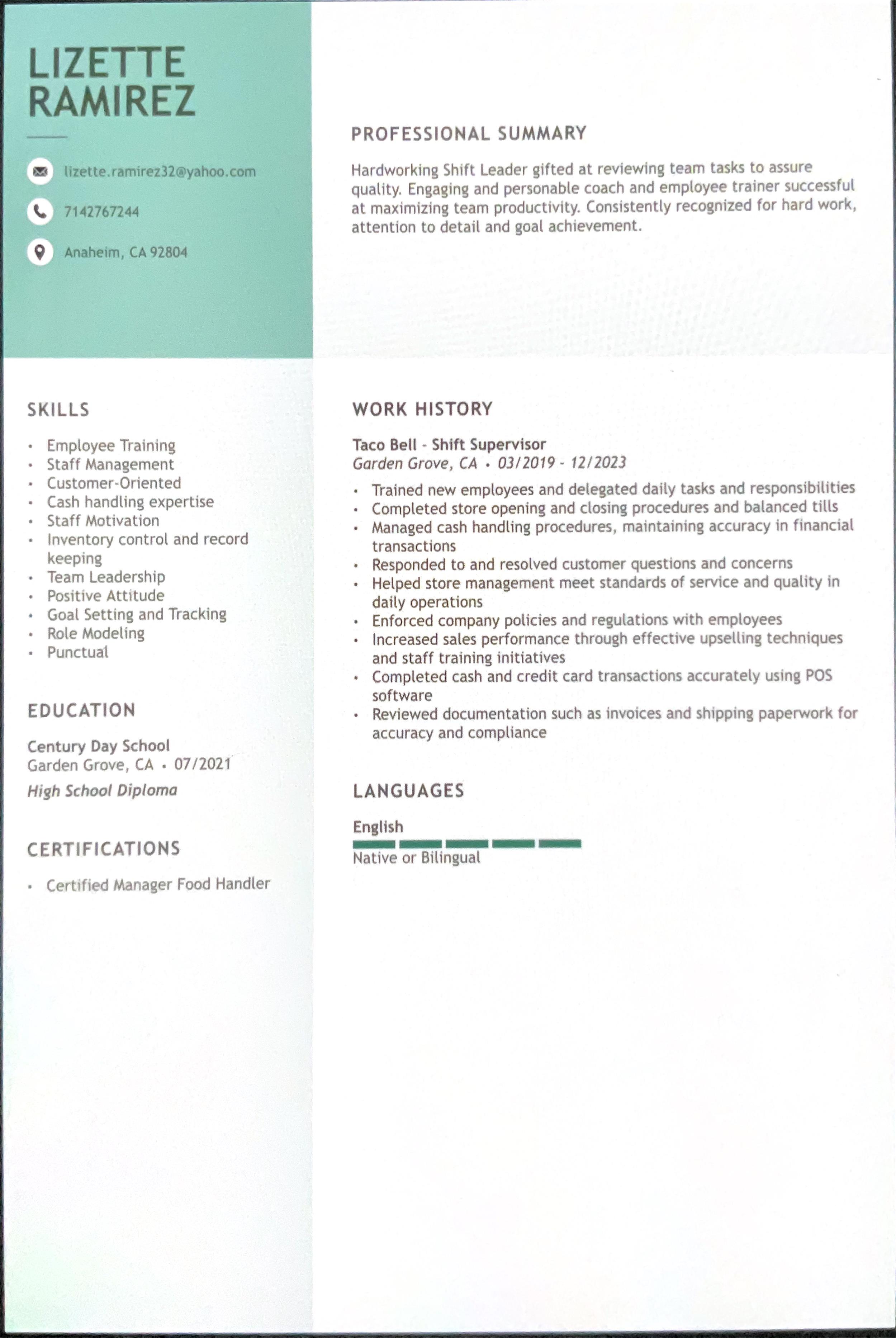 LIZETTE
RAMIREZ

lizette.ramirez32@yahoo.com

7142767244

Anaheim, CA 92804

SKILLS

• Employee Training
• Staff Management
• Customer-Oriented
• Cash handling expertise
• Staff Motivation
• Inventory control and record keeping
• Team Leadership
• Positive Attitude
• Goal Setting and Tracking
• Role Modeling
• Punctual

EDUCATION

Century Day School
Garden Grove, CA • 07/2021
High School Diploma

CERTIFICATIONS

• Certified Manager Food Handler

PROFESSIONAL SUMMARY

Hardworking Shift Leader gifted at reviewing team tasks to assure quality. Engaging and personable coach and employee trainer successful at maximizing team productivity. Consistently recognized for hard work, attention to detail and goal achievement.

WORK HISTORY

Taco Bell - Shift Supervisor
Garden Grove, CA • 03/2019 - 12/2023

• Trained new employees and delegated daily tasks and responsibilities
• Completed store opening and closing procedures and balanced tills
• Managed cash handling procedures, maintaining accuracy in financial transactions
• Responded to and resolved customer questions and concerns
• Helped store management meet standards of service and quality in daily operations
• Enforced company policies and regulations with employees
• Increased sales performance through effective upselling techniques and staff training initiatives
• Completed cash and credit card transactions accurately using POS software
• Reviewed documentation such as invoices and shipping paperwork for accuracy and compliance

LANGUAGES

English
Native or Bilingual